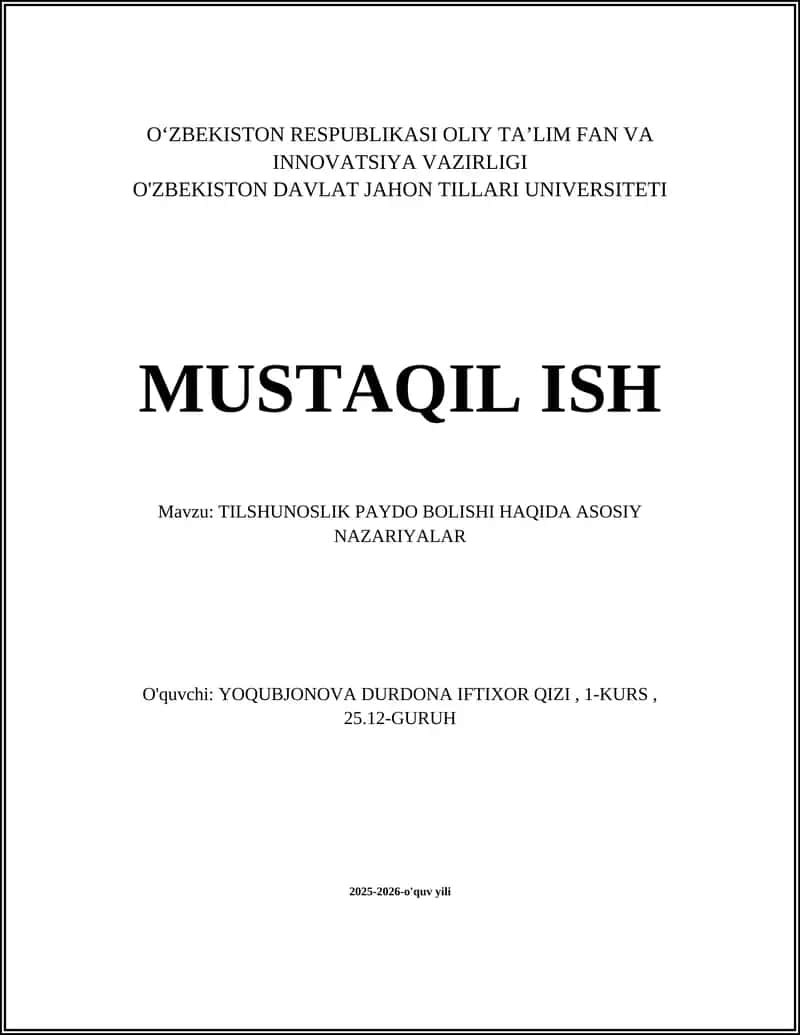 O‘ZBEKISTON RESPUBLIKASI OLIY TA’LIM FAN VA INNOVATSIYA VAZIRLIGI
O'ZBEKISTON DAVLAT JAHON TILLARI UNIVERSITETI

MUSTAQIL ISH

Mavzu: TILSHUNOSLIK PAYDO BOLISHI HAQIDA ASOSIY NAZARIYALAR

O'quvchi: YOQUBJONOVA DURDONA IFTIXOR QIZI , 1-KURS , 25.12-GURUH

2025-2026-o'quv yili